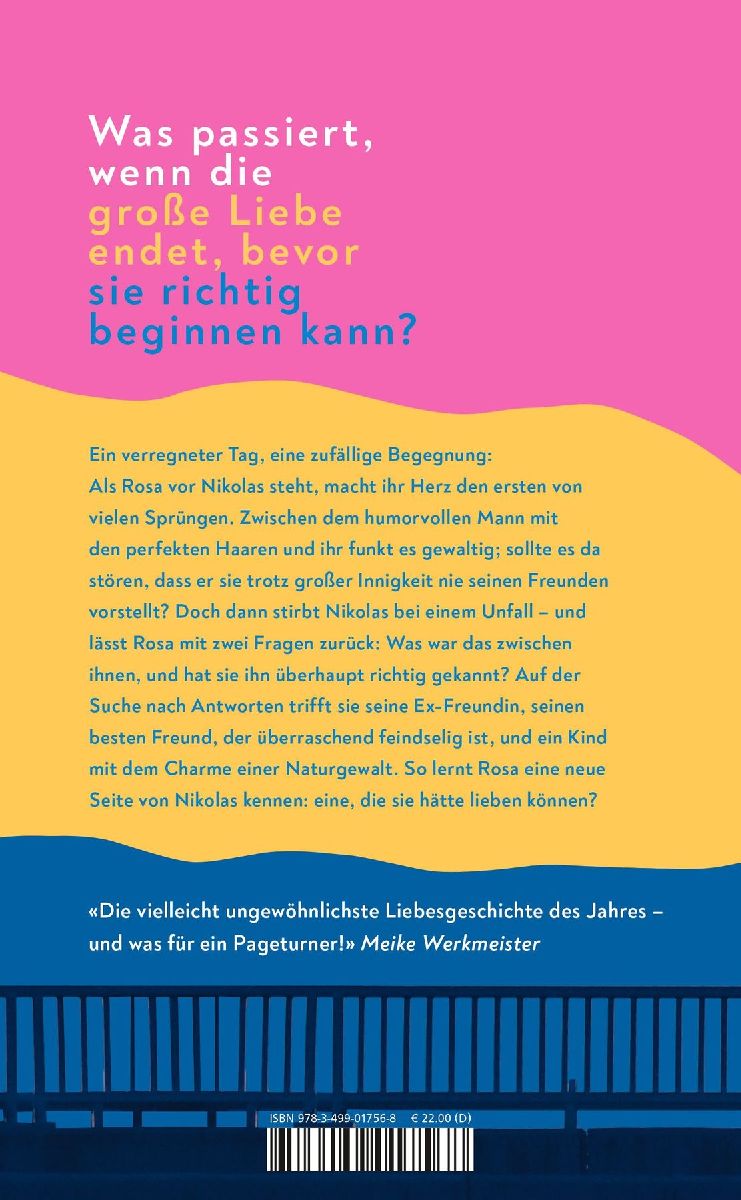 Was passiert, wenn die große Liebe endet, bevor sie richtig beginnen kann?

Ein verregneter Tag, eine zufällige Begegnung: Als Rosa vor Nikolas steht, macht ihr Herz den ersten von vielen Sprüngen. Zwischen dem humorvollen Mann mit den perfekten Haaren und ihr funkt es gewaltig; sollte es da stören, dass er sie trotz großer Innigkeit nie seinen Freunden vorstellt? Doch dann stirbt Nikolas bei einem Unfall – und lässt Rosa mit zwei Fragen zurück: Was war das zwischen ihnen, und hat sie ihn überhaupt richtig gekannt? Auf der Suche nach Antworten trifft sie seine Ex-Freundin, seinen besten Freund, der überraschend feindselig ist, und ein Kind mit dem Charme einer Naturgewalt. So lernt Rosa eine neue Seite von Nikolas kennen: eine, die sie hätte lieben können?

«Die vielleicht ungewöhnlichste Liebesgeschichte des Jahres – und was für ein Pageturner!» Meike Werkmeister

ISBN 978-3-499-01756-8 € 22.00 (D)